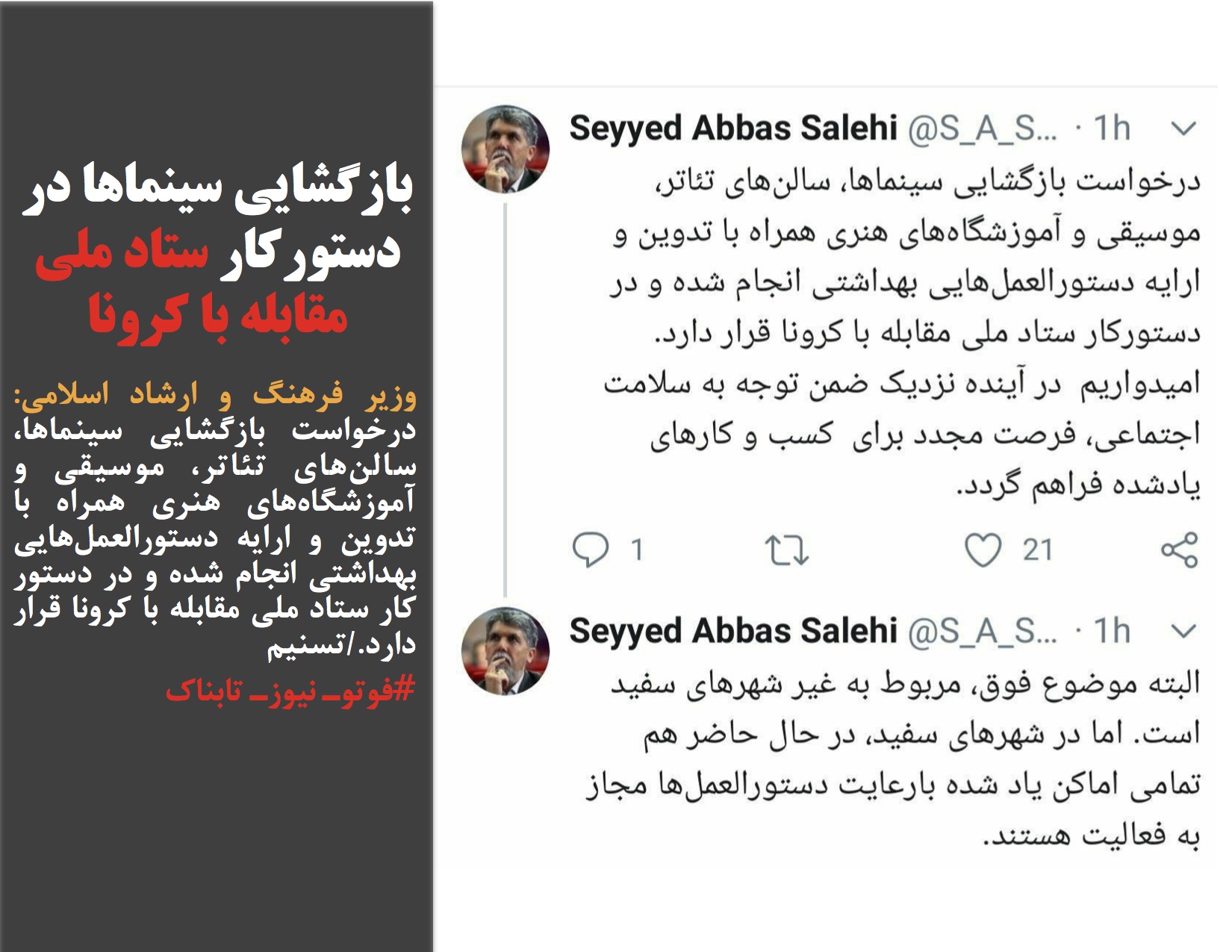 بازگشایی سینماها در دستورکار ستاد ملی مقابله با کرونا

وزیر فرهنگ و ارشاد اسلامی:
درخواست بازگشایی سینماها، سالن‌های تئاتر، موسیقی و آموزشگاه‌های هنری همراه با تدوین و ارایه دستورالعمل‌هایی بهداشتی انجام شده و در دستور کار ستاد ملی مقابله با کرونا قرار دارد./تسنیم

#فوتو_نیوز_تابناک

Seyyed Abbas Salehi @S_A_S... · 1h
درخواست بازگشایی سینماها، سالن‌های تئاتر، موسیقی و آموزشگاه‌های هنری همراه با تدوین و ارایه دستورالعمل‌هایی بهداشتی انجام شده و در دستورکار ستاد ملی مقابله با کرونا قرار دارد.
امیدواریم در آینده نزدیک ضمن توجه به سلامت اجتماعی، فرصت مجدد برای کسب و کارهای یادشده فراهم گردد.

1 21

Seyyed Abbas Salehi @S_A_S... · 1h
البته موضوع فوق، مربوط به غیر شهرهای سفید است. اما در شهرهای سفید، در حال حاضر هم تمامی اماکن یاد شده بارعایت دستورالعمل‌ها مجاز به فعالیت هستند.